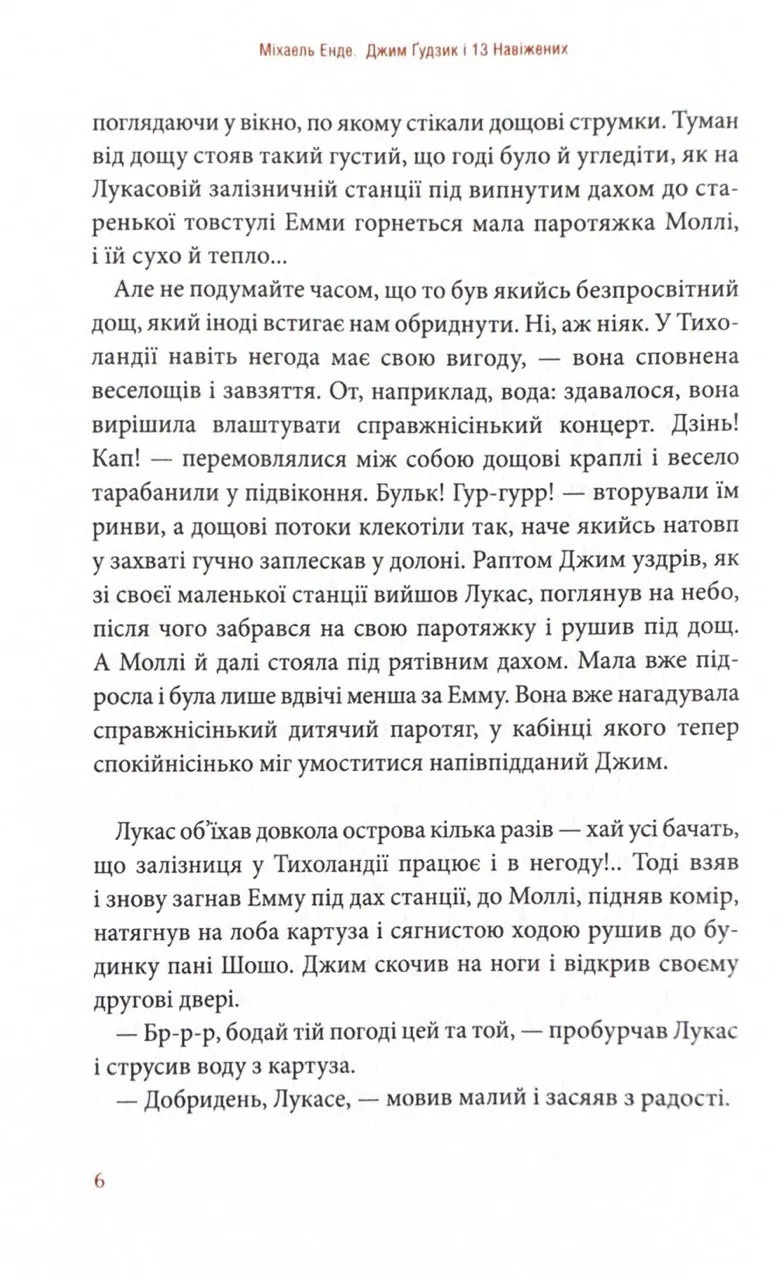 Міхаель Енде. Джим Ґудзик і 13 Навіжених

поглядаючи у вікно, по якому стікали дощові струмки. Туман від дощу стояв такий густий, що годі було й угледіти, як на Лукасовій залізничній станції під випнутим дахом до старенької товстулі Емми горнеться мала паротяжка Моллі, і їй сухо й тепло...

Але не подумайте часом, що то був якийсь безпросвітний дощ, який іноді встигає нам обриднути. Ні, аж ніяк. У Тихоландії навіть негода має свою вигоду, — вона сповнена веселощів і завзяття. От, наприклад, вода: здавалося, вона вирішила влаштувати справжнісінький концерт. Дзінь! Кап! — перемовлялися між собою дощові краплі і весело тарабанили у підвіконня. Бульк! Гур-гурр! — вторували їм ринви, а дощові потоки клекотіли так, наче якийсь натовп у захваті гучно заплескав у долоні. Раптом Джим уздрів, як зі своєї маленької станції вийшов Лукас, поглянув на небо, після чого забрався на свою паротяжку і рушив під дощ. А Моллі й далі стояла під рятівним дахом. Мала вже підросла і була лише вдвічі менша за Емму. Вона вже нагадувала справжнісінький дитячий паротяг, у кабінці якого тепер спокійнісінько міг умоститися напівпідданий Джим.

Лукас об'їхав довкола острова кілька разів — хай усі бачать, що залізниця у Тихоландії працює і в негоду!.. Тоді взяв і знову загнав Емму під дах станції, до Моллі, підняв комір, натягнув на лоба картуза і сягнистою ходою рушив до будинку пані Шошо. Джим скочив на ноги і відкрив своєму другові двері.

— Бр-р-р, бодай тій погоді цей та той, — пробурчав Лукас і струсив воду з картуза.

— Добридень, Лукасе, — мовив малий і засяяв з радості.

6